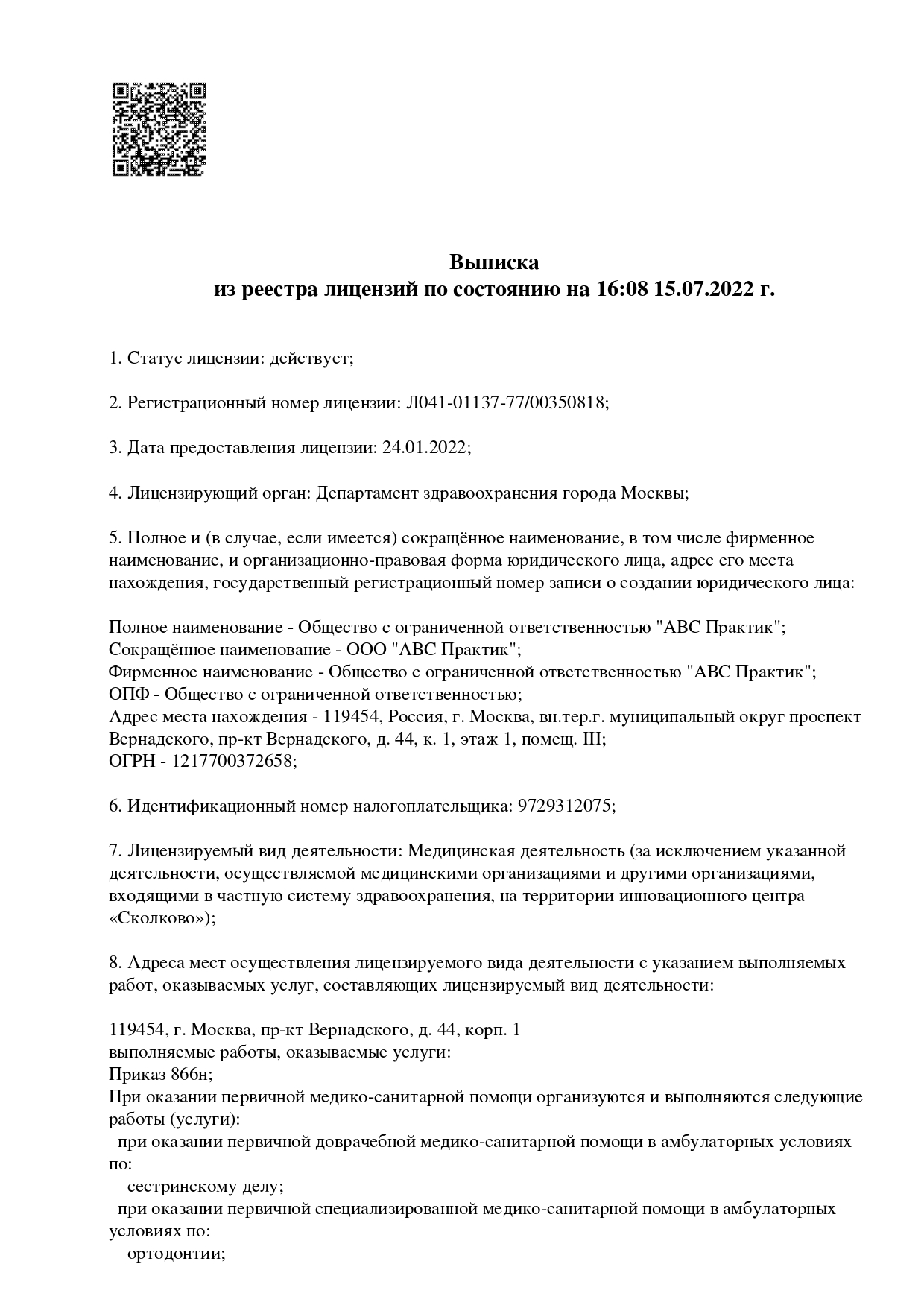 Выписка
из реестра лицензий по состоянию на 16:08 15.07.2022 г.

1. Статус лицензии: действует;

2. Регистрационный номер лицензии: Л041-01137-77/00350818;

3. Дата предоставления лицензии: 24.01.2022;

4. Лицензирующий орган: Департамент здравоохранения города Москвы;

5. Полное и (в случае, если имеется) сокращённое наименование, в том числе фирменное наименование, и организационно-правовая форма юридического лица, адрес его места нахождения, государственный регистрационный номер записи о создании юридического лица:

Полное наименование - Общество с ограниченной ответственностью "АВС Практик";
Сокращённое наименование - ООО "АВС Практик";
Фирменное наименование - Общество с ограниченной ответственностью "АВС Практик";
ОПФ - Общество с ограниченной ответственностью;
Адрес места нахождения - 119454, Россия, г. Москва, вн.тер.г. муниципальный округ проспект Вернадского, пр-кт Вернадского, д. 44, к. 1, этаж 1, помещ. III;
ОГРН - 1217700372658;

6. Идентификационный номер налогоплательщика: 9729312075;

7. Лицензируемый вид деятельности: Медицинская деятельность (за исключением указанной деятельности, осуществляемой медицинскими организациями и другими организациями, входящими в частную систему здравоохранения, на территории инновационного центра «Сколково»);

8. Адреса мест осуществления лицензируемого вида деятельности с указанием выполняемых работ, оказываемых услуг, составляющих лицензируемый вид деятельности:

119454, г. Москва, пр-кт Вернадского, д. 44, корп. 1
выполняемые работы, оказываемые услуги:
Приказ 866н;
При оказании первичной медико-санитарной помощи организуются и выполняются следующие работы (услуги):
при оказании первичной доврачебной медико-санитарной помощи в амбулаторных условиях по:
сестринскому делу;
при оказании первичной специализированной медико-санитарной помощи в амбулаторных условиях по:
ортодонтии;